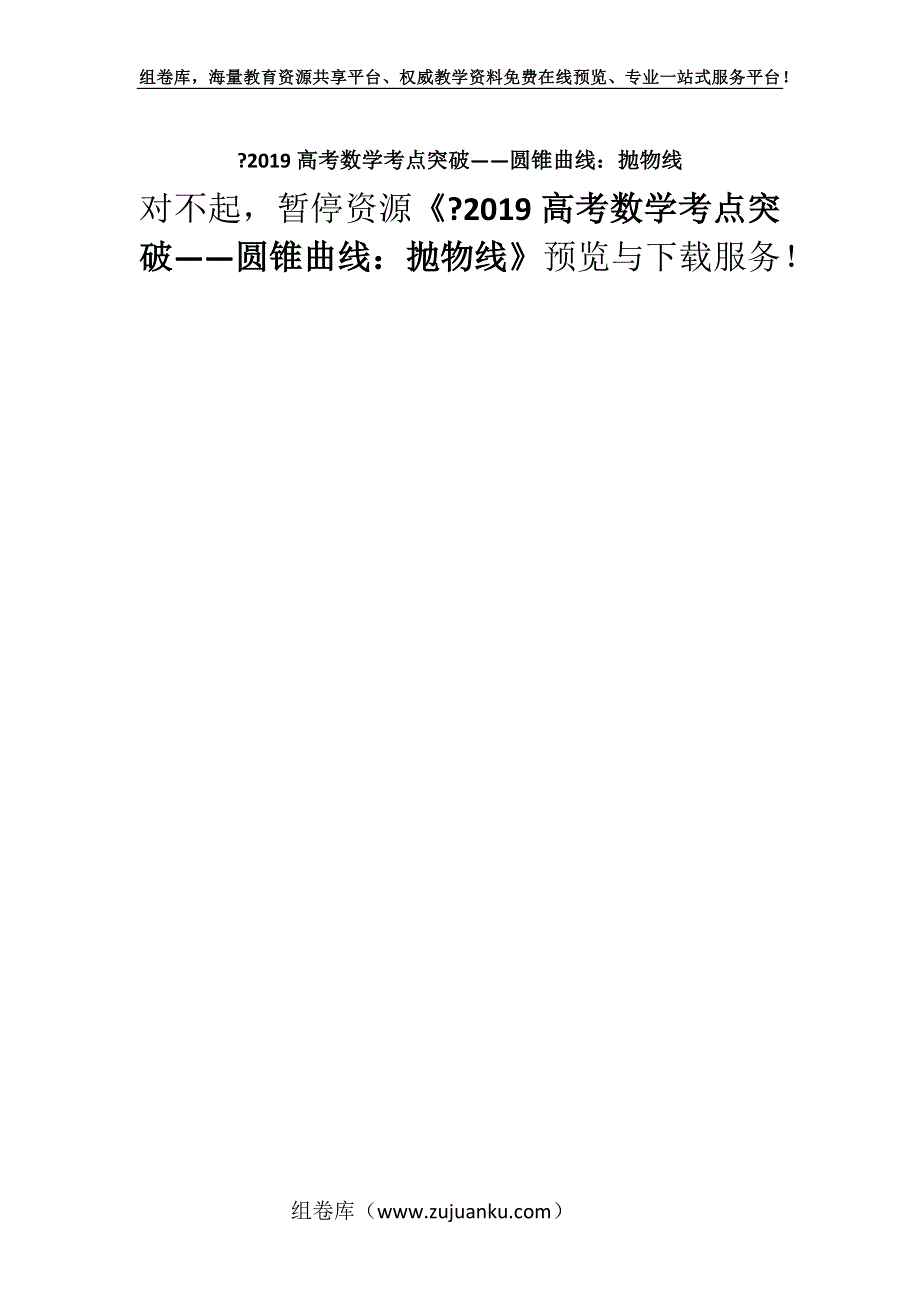 组卷库，海量教育资源共享平台、权威教学资料免费在线预览、专业一站式服务平台！

?2019 高考数学考点突破——圆锥曲线：抛物线

对不起，暂停资源《?2019 高考数学考点突破——圆锥曲线：抛物线》预览与下载服务！

组卷库（www.zujuanku.com）